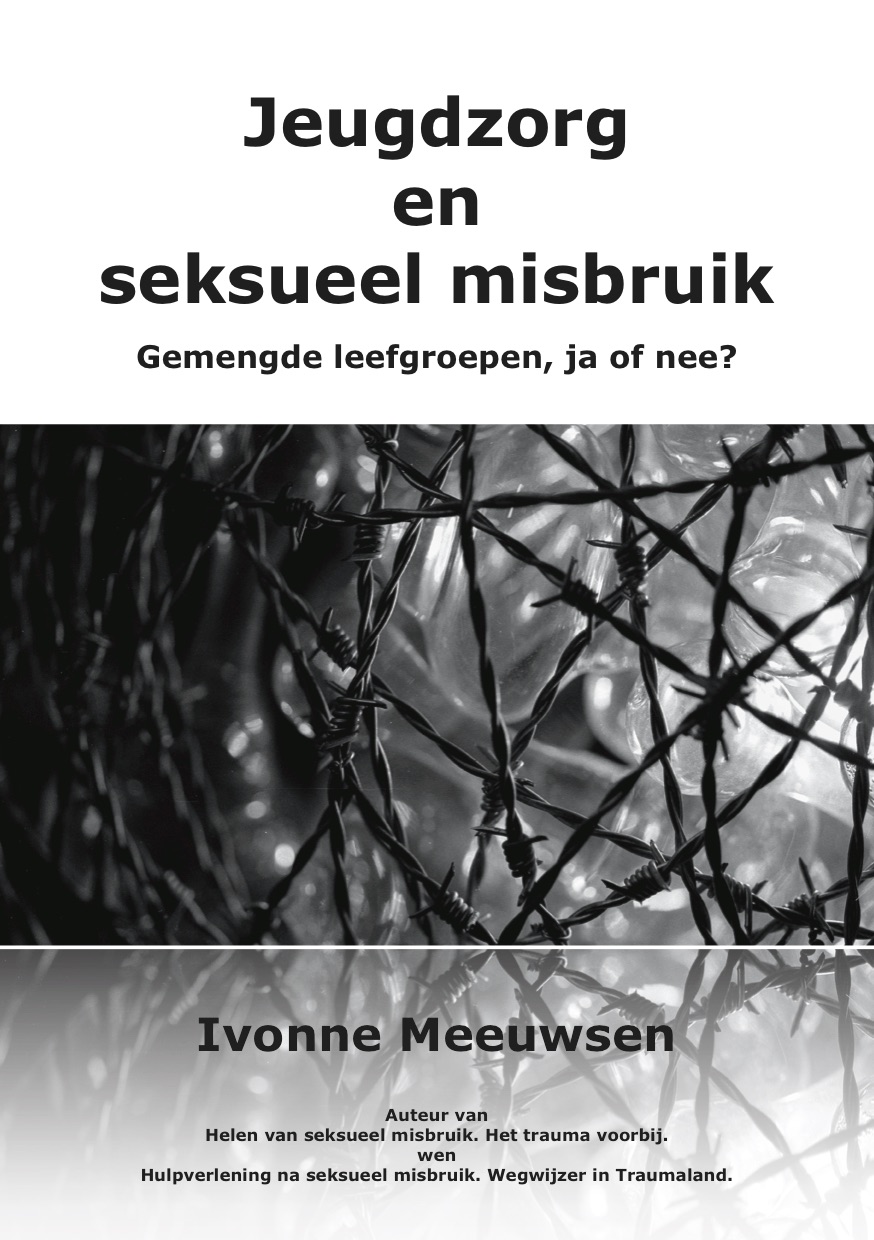 Jeugdzorg
en
seksueel misbruik

Gemengde leefgroepen, ja of nee?

Ivonne Meeuwsen

Auteur van
Helen van seksueel misbruik. Het trauma voorbij.
wen
Hulpverlening na seksueel misbruik. Wegwijzer in Traumaland.